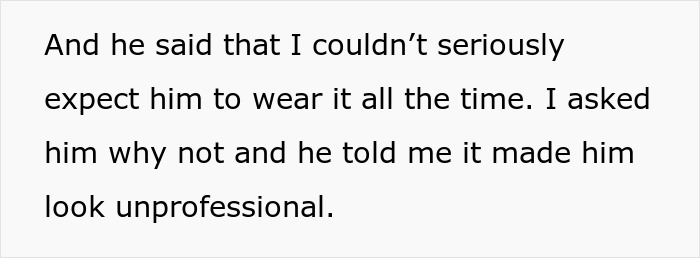 And he said that I couldn’t seriously expect him to wear it all the time. I asked him why not and he told me it made him look unprofessional.